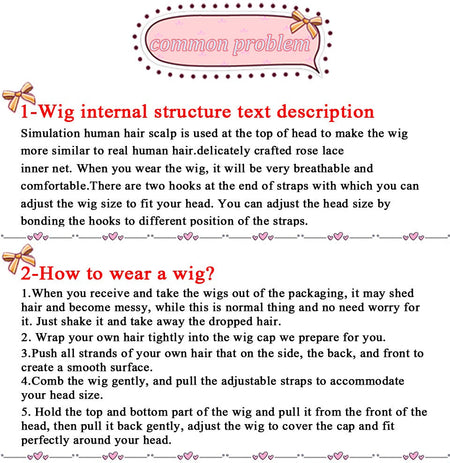 common problem

1-Wig internal structure text description

Simulation human hair scalp is used at the top of head to make the wig more similar to real human hair.delicately crafted rose lace inner net. When you wear the wig, it will be very breathable and comfortable.There are two hooks at the end of straps with which you can adjust the wig size to fit your head. You can adjust the head size by bonding the hooks to different position of the straps.

2-How to wear a wig?

1.When you receive and take the wigs out of the packaging, it may shed hair and become messy, while this is normal thing and no need worry for it. Just shake it and take away the dropped hair.
2. Wrap your own hair tightly into the wig cap we prepare for you.
3.Push all strands of your own hair that on the side, the back, and front to create a smooth surface.
4.Comb the wig gently, and pull the adjustable straps to accommodate your head size.
5. Hold the top and bottom part of the wig and pull it from the front of the head, then pull it back gently, adjust the wig to cover the cap and fit perfectly around your head.